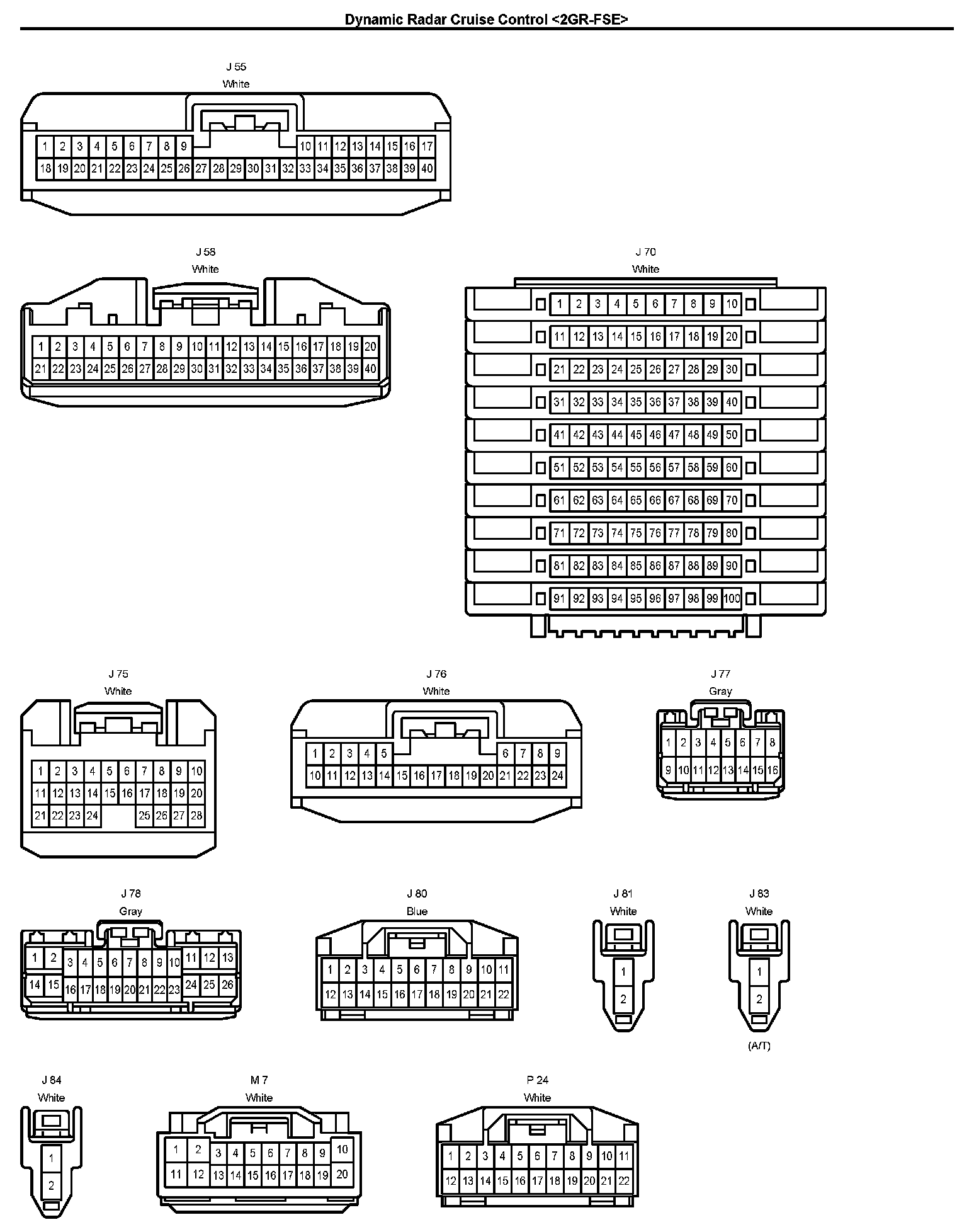 Dynamic Radar Cruise Control <2GR-FSE>

J 55
White

1 2 3 4 5 6 7 8 9 10 11 12 13 14 15 16 17
18 19 20 21 22 23 24 25 26 27 28 29 30 31 32 33 34 35 36 37 38 39 40

J 58
White

1 2 3 4 5 6 7 8 9 10 11 12 13 14 15 16 17 18 19 20
21 22 23 24 25 26 27 28 29 30 31 32 33 34 35 36 37 38 39 40

J 70
White

1 2 3 4 5 6 7 8 9 10
11 12 13 14 15 16 17 18 19 20
21 22 23 24 25 26 27 28 29 30
31 32 33 34 35 36 37 38 39 40
41 42 43 44 45 46 47 48 49 50
51 52 53 54 55 56 57 58 59 60
61 62 63 64 65 66 67 68 69 70
71 72 73 74 75 76 77 78 79 80
81 82 83 84 85 86 87 88 89 90
91 92 93 94 95 96 97 98 99 100

J 75
White

1 2 3 4 5 6 7 8 9 10
11 12 13 14 15 16 17 18 19 20
21 22 23 24 25 26 27 28

J 76
White

1 2 3 4 5 6 7 8 9
10 11 12 13 14 15 16 17 18 19 20 21 22 23 24

J 77
Gray

1 2 3 4 5 6 7 8
9 10 11 12 13 14 15 16

J 78
Gray

1 2 3 4 5 6 7 8 9 10 11 12 13
14 15 16 17 18 19 20 21 22 23 24 25 26

J 80
Blue

1 2 3 4 5 6 7 8 9 10 11
12 13 14 15 16 17 18 19 20 21 22

J 81
White

1
2

J 83
White

1
2

(A/T)

J 84
White

1
2

M 7
White

1 2 3 4 5 6 7 8 9 10
11 12 13 14 15 16 17 18 19 20

P 24
White

1 2 3 4 5 6 7 8 9 10 11
12 13 14 15 16 17 18 19 20 21 22